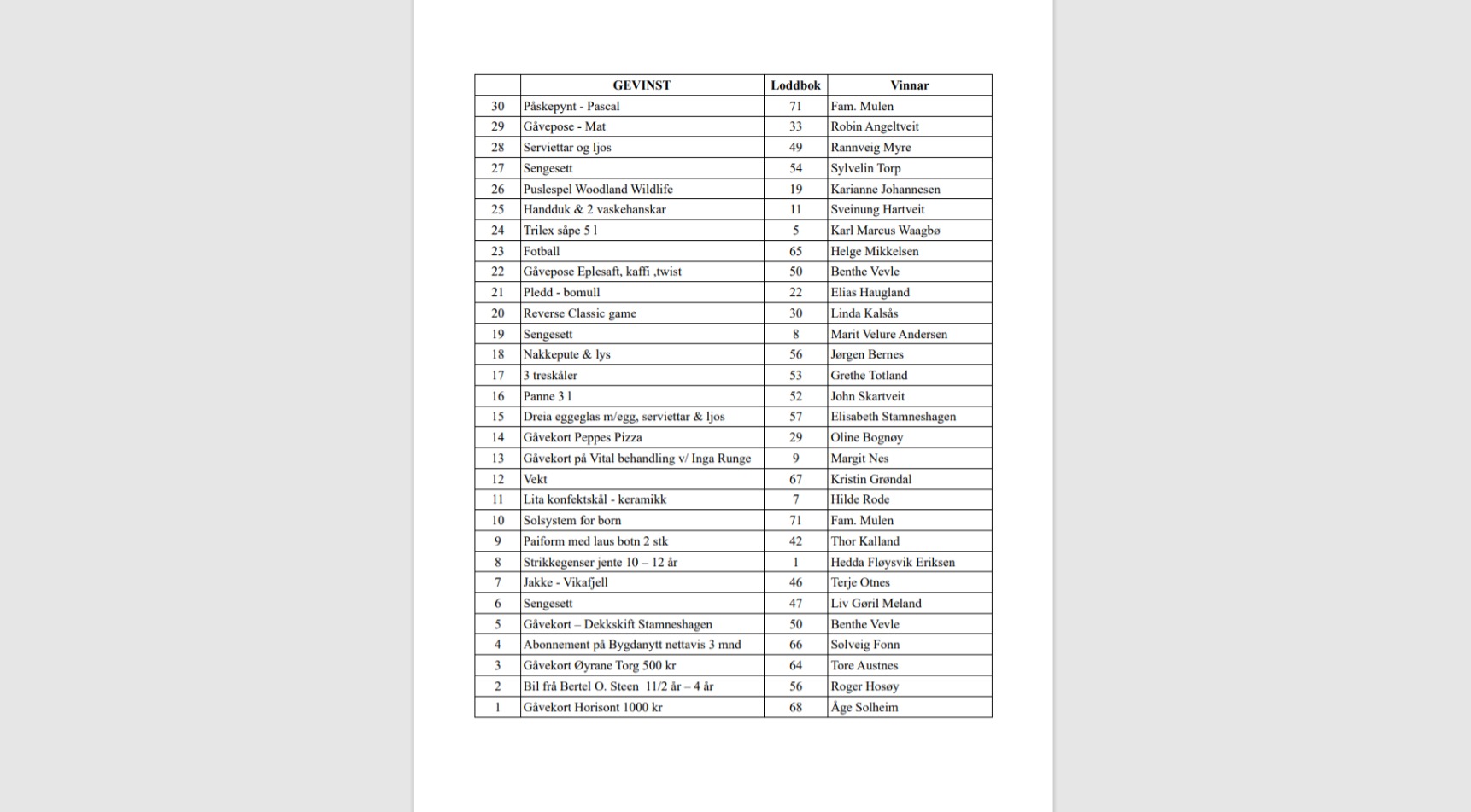 |  | GEVINST | Loddbok | Vinnar |
|---|---|---|---|
| 30 | Påskepynt - Pascal | 71 | Fam. Mulen |
| 29 | Gåvepose - Mat | 33 | Robin Angeltveit |
| 28 | Serviettar og ljos | 49 | Rannveig Myre |
| 27 | Sengesett | 54 | Sylvelin Torp |
| 26 | Puslespel Woodland Wildlife | 19 | Karianne Johannesen |
| 25 | Handduk & 2 vaskehanskar | 11 | Sveinung Hartveit |
| 24 | Trilex såpe 5 l | 5 | Karl Marcus Waagbø |
| 23 | Fotball | 65 | Helge Mikkelsen |
| 22 | Gåvepose Eplesaft, kaffi ,twist | 50 | Benthe Vevle |
| 21 | Pledd - bomull | 22 | Elias Haugland |
| 20 | Reverse Classic game | 30 | Linda Kalsås |
| 19 | Sengesett | 8 | Marit Velure Andersen |
| 18 | Nakkepute & lys | 56 | Jørgen Bernes |
| 17 | 3 treskåler | 53 | Grethe Totland |
| 16 | Panne 3 l | 52 | John Skartveit |
| 15 | Dreia eggeglas m/egg, serviettar & ljos | 57 | Elisabeth Stamneshagen |
| 14 | Gåvekort Peppes Pizza | 29 | Oline Bognøy |
| 13 | Gåvekort på Vital behandling v/ Inga Runge | 9 | Margit Nes |
| 12 | Vekt | 67 | Kristin Grøndal |
| 11 | Lita konfektskål - keramikk | 7 | Hilde Rode |
| 10 | Solsystem for born | 71 | Fam. Mulen |
| 9 | Paiform med laus botn 2 stk | 42 | Thor Kalland |
| 8 | Strikkegenser jente 10 – 12 år | 1 | Hedda Fløysvik Eriksen |
| 7 | Jakke - Vikafjell | 46 | Terje Otnes |
| 6 | Sengesett | 47 | Liv Gøril Meland |
| 5 | Gåvekort – Dekkskift Stamneshagen | 50 | Benthe Vevle |
| 4 | Abonnement på Bygdanytt nettavis 3 mnd | 66 | Solveig Fonn |
| 3 | Gåvekort Øyrane Torg 500 kr | 64 | Tore Austnes |
| 2 | Bil frå Bertel O. Steen 11/2 år – 4 år | 56 | Roger Hosøy |
| 1 | Gåvekort Horisont 1000 kr | 68 | Åge Solheim |